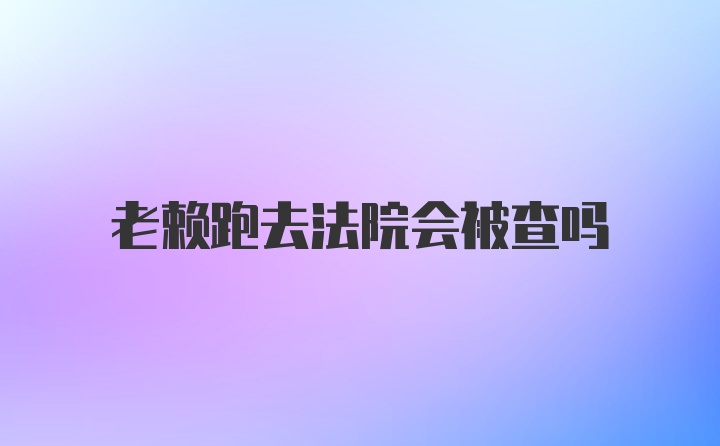 老赖跑去法院会被查吗